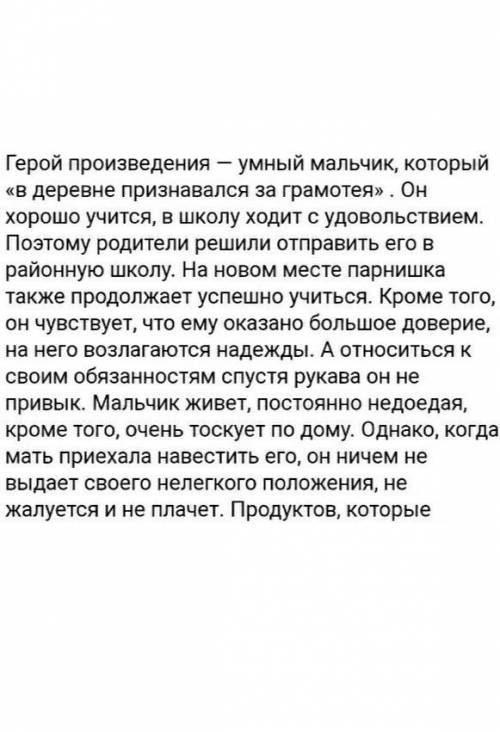 Герой произведения — умный мальчик, который «в деревне признавался за грамотея» . Он хорошо учится, в школу ходит с удовольствием. Поэтому родители решили отправить его в районную школу. На новом месте парнишка также продолжает успешно учиться. Кроме того, он чувствует, что ему оказано большое доверие, на него возлагаются надежды. А относиться к своим обязанностям спустя рукава он не привык. Мальчик живет, постоянно недоедая, кроме того, очень тоскует по дому. Однако, когда мать приехала навестить его, он ничем не выдает своего нелегкого положения, не жалуется и не плачет. Продуктов, которые